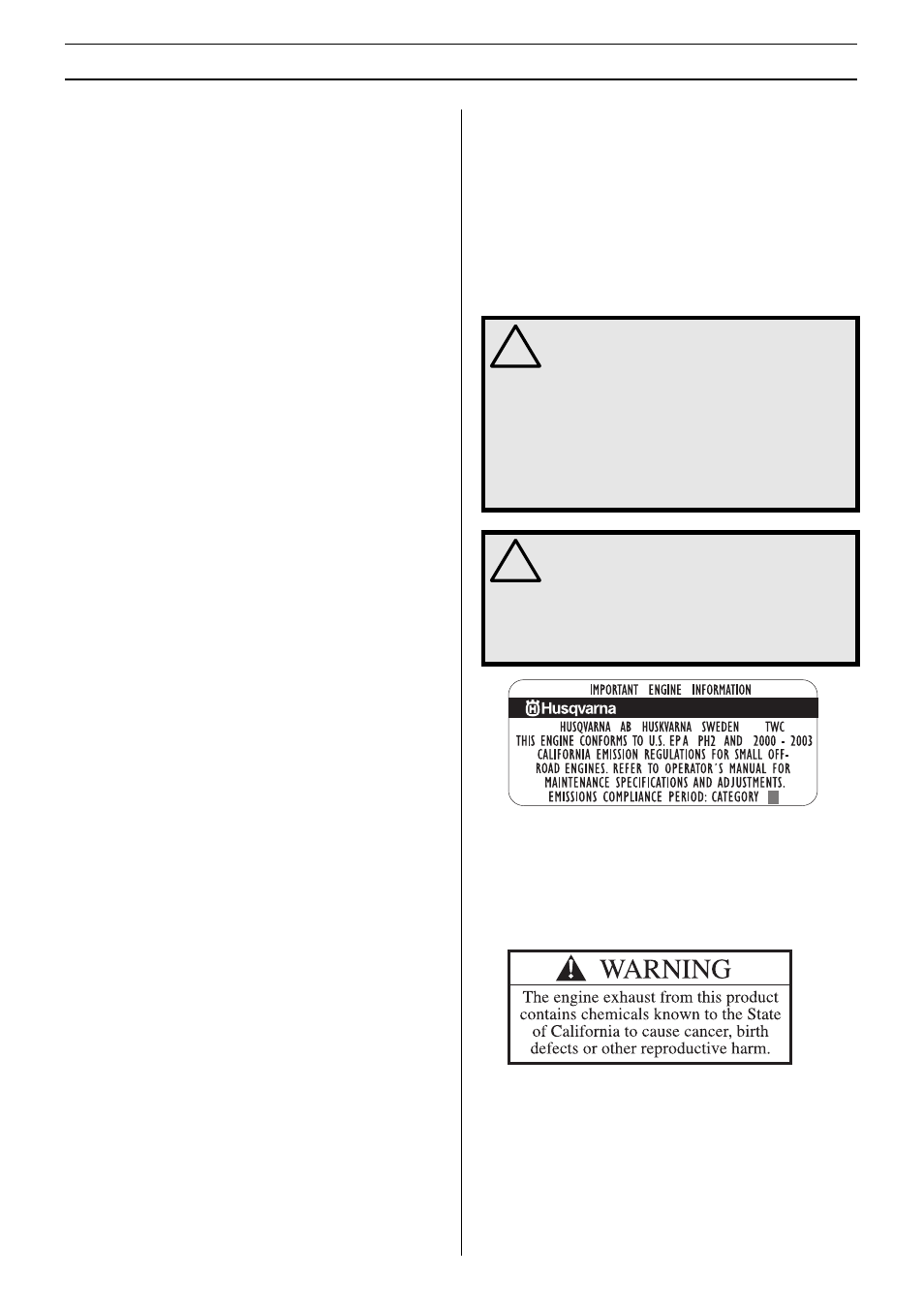 IMPORTANT ENGINE INFORMATION

Husqvarna

HUSQVARNA AB HUSKVARNA SWEDEN TWC
THIS ENGINE CONFORMS TO U.S. EPA PH2 AND 2000 - 2003 CALIFORNIA EMISSION REGULATIONS FOR SMALL OFF-ROAD ENGINES. REFER TO OPERATOR'S MANUAL FOR MAINTENANCE SPECIFICATIONS AND ADJUSTMENTS.
EMISSIONS COMPLIANCE PERIOD: CATEGORY

WARNING

The engine exhaust from this product contains chemicals known to the State of California to cause cancer, birth defects or other reproductive harm.